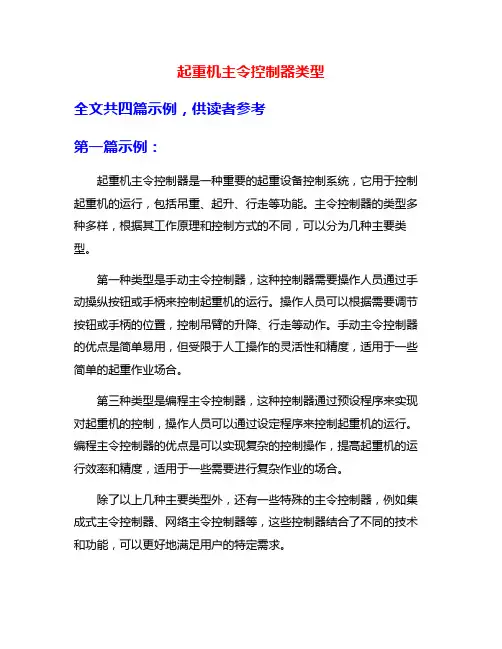 起重机主令控制器类型

全文共四篇示例，供读者参考

第一篇示例：

起重机主令控制器是一种重要的起重设备控制系统，它用于控制起重机的运行，包括吊重、起升、行走等功能。主令控制器的类型多种多样，根据其工作原理和控制方式的不同，可以分为几种主要类型。

第一种类型是手动主令控制器，这种控制器需要操作人员通过手动操纵按钮或手柄来控制起重机的运行。操作人员可以根据需要调节按钮或手柄的位置，控制吊臂的升降、行走等动作。手动主令控制器的优点是简单易用，但受限于人工操作的灵活性和精度，适用于一些简单的起重作业场合。

第三种类型是编程主令控制器，这种控制器通过预设程序来实现对起重机的控制，操作人员可以通过设定程序来控制起重机的运行。编程主令控制器的优点是可以实现复杂的控制操作，提高起重机的运行效率和精度，适用于一些需要进行复杂作业的场合。

除了以上几种主要类型外，还有一些特殊的主令控制器，例如集成式主令控制器、网络主令控制器等，这些控制器结合了不同的技术和功能，可以更好地满足用户的特定需求。